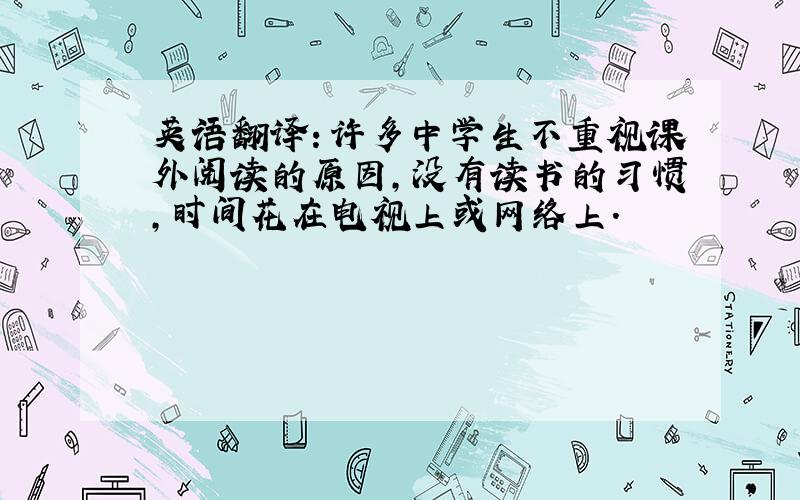 英语翻译:许多中学生不重视课外阅读的原因,没有读书的习惯,时间花在电视上或网络上.

STATIONERY